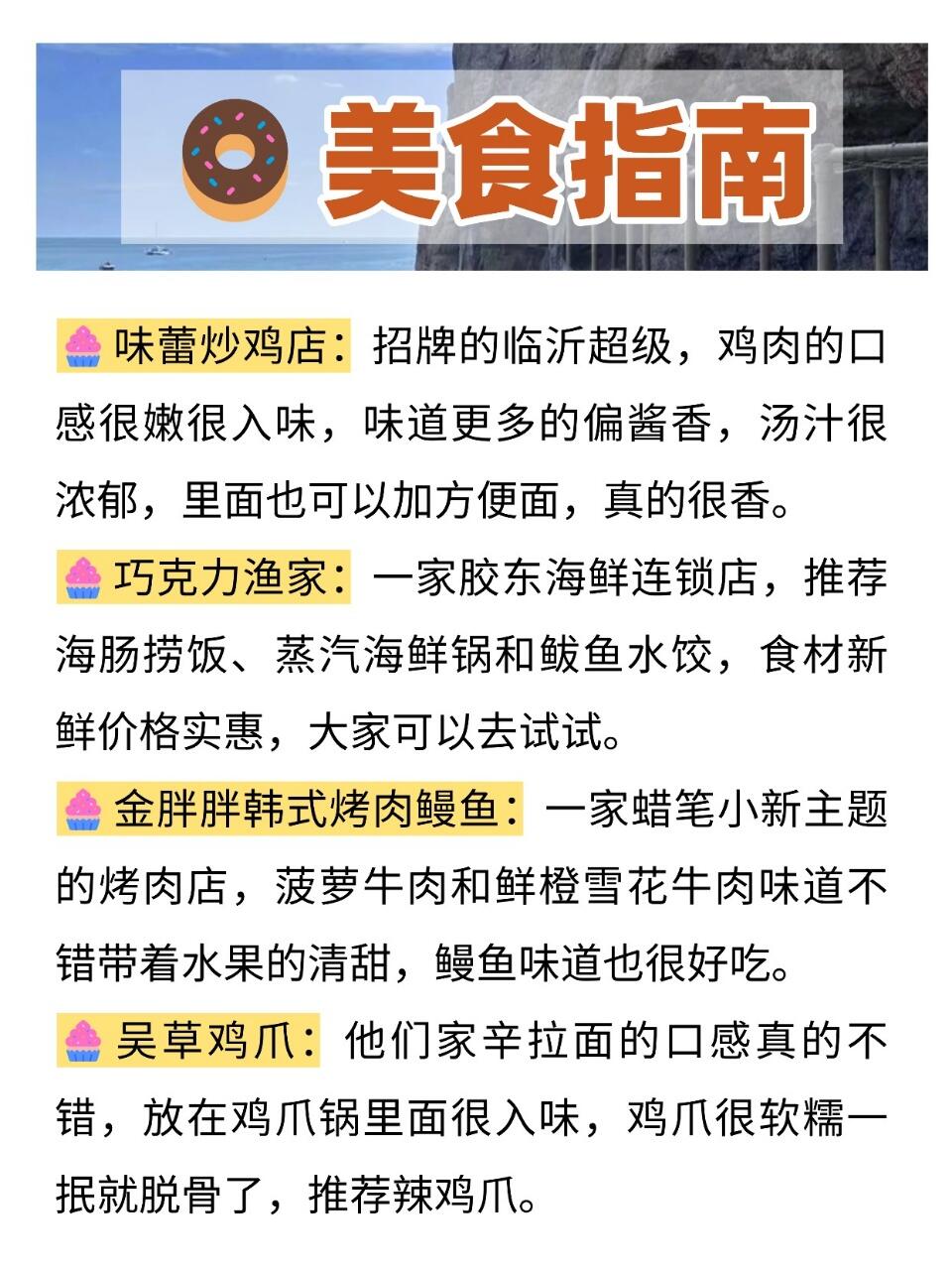 美食指南

味蕾炒鸡店：招牌的临沂超级，鸡肉的口感很嫩很入味，味道更多的偏酱香，汤汁很浓郁，里面也可以加方便面，真的很香。

巧克力渔家：一家胶东海鲜连锁店，推荐海肠捞饭、蒸汽海鲜锅和鲅鱼水饺，食材新鲜价格实惠，大家可以去试试。

金胖胖韩式烤肉鳗鱼：一家蜡笔小新主题的烤肉店，菠萝牛肉和鲜橙雪花牛肉味道不错带着水果的清甜，鳗鱼味道也很好吃。

吴草鸡爪：他们家辛拉面的口感真的不错，放在鸡爪锅里面很入味，鸡爪很软糯一抿就脱骨了，推荐辣鸡爪。